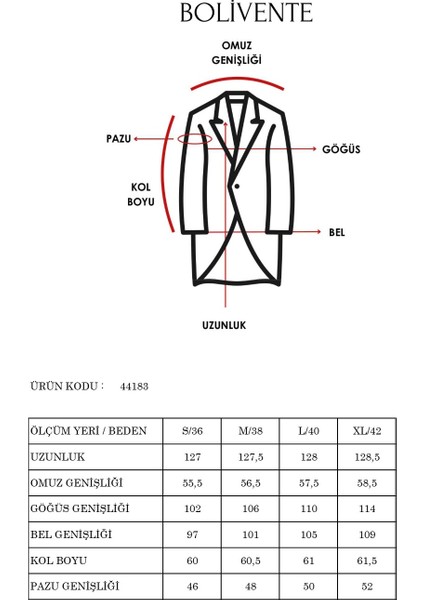 BOLİVENTE

OMUZ GENİŞLİĞİ

PAZU

GÖĞÜS

KOL BOYU

BEL

UZUNLUK

ÜRÜN KODU : 44183

| ÖLÇÜM YERİ / BEDEN | S/36 | M/38 | L/40 | XL/42 |
|---|---|---|---|---|
| UZUNLUK | 127 | 127,5 | 128 | 128,5 |
| OMUZ GENİŞLİĞİ | 55,5 | 56,5 | 57,5 | 58,5 |
| GÖĞÜS GENİŞLİĞİ | 102 | 106 | 110 | 114 |
| BEL GENİŞLİĞİ | 97 | 101 | 105 | 109 |
| KOL BOYU | 60 | 60,5 | 61 | 61,5 |
| PAZU GENİŞLİĞİ | 46 | 48 | 50 | 52 |